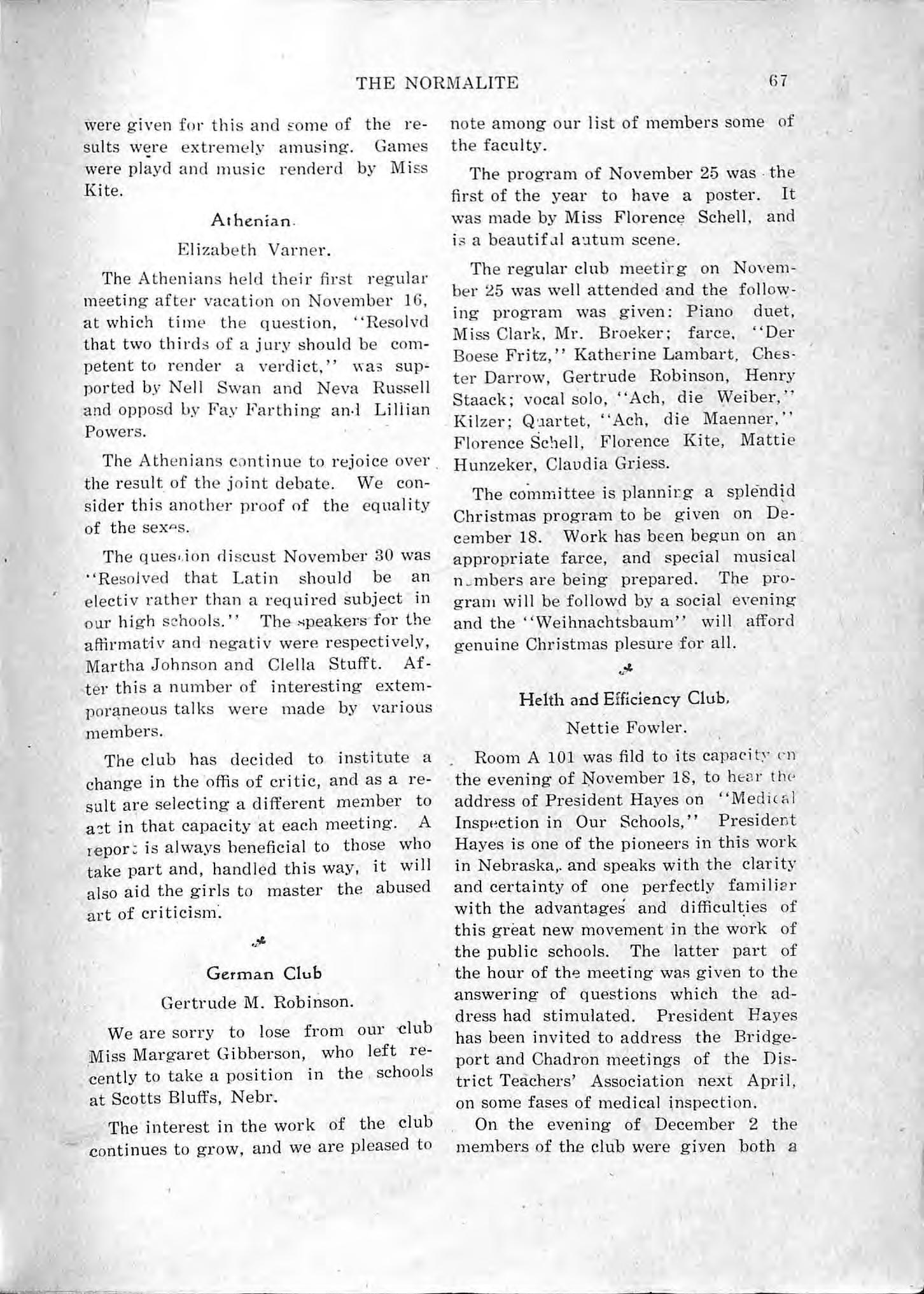 THE NORMALITE 67

were given for this and some of the results were extremely amusing. Games were playd and music renderd by Miss Kite.

Athenian.

Elizabeth Varner.

The Athenians held their first regular meeting after vacation on November 16, at which time the question, "Resolvd that two thirds of a jury should be competent to render a verdict," was supported by Nell Swan and Neva Russell and opposd by Fay Farthing and Lillian Powers.

The Athenians continue to rejoice over the result of the joint debate. We consider this another proof of the equality of the sexes.

The question discust November 30 was "Resolved that Latin should be an electiv rather than a required subject in our high schools." The speakers for the affirmativ and negativ were respectively, Martha Johnson and Clella Stufft. After this a number of interesting extemporaneous talks were made by various members.

The club has decided to institute a change in the offis of critic, and as a result are selecting a different member to act in that capacity at each meeting. A report is always beneficial to those who take part and, handled this way, it will also aid the girls to master the abused art of criticism.

German Club

Gertrude M. Robinson.

We are sorry to lose from our club Miss Margaret Gibberson, who left recently to take a position in the schools at Scotts Bluffs, Nebr.

The interest in the work of the club continues to grow, and we are pleased to note among our list of members some of the faculty.

The program of November 25 was the first of the year to have a poster. It was made by Miss Florence Schell, and is a beautiful autum scene.

The regular club meeting on November 25 was well attended and the following program was given: Piano duet, Miss Clark, Mr. Broeker; farce, "Der Boese Fritz," Katherine Lambart, Chester Darrow, Gertrude Robinson, Henry Staack; vocal solo, "Ach, die Weiber," Kilzer; Quartet, "Ach, die Maenner," Florence Schell, Florence Kite, Mattie Hunzeker, Claudia Griess.

The committee is planning a splendid Christmas program to be given on December 18. Work has been begun on an appropriate farce, and special musical numbers are being prepared. The program will be followd by a social evening and the "Weihnachtsbaum" will afford genuine Christmas plesure for all.

Helth and Efficiency Club.

Nettie Fowler.

Room A 101 was fild to its capacity on the evening of November 18, to hear the address of President Hayes on "Medical Inspection in Our Schools," President Hayes is one of the pioneers in this work in Nebraska, and speaks with the clarity and certainty of one perfectly familiar with the advantages and difficulties of this great new movement in the work of the public schools. The latter part of the hour of the meeting was given to the answering of questions which the address had stimulated. President Hayes has been invited to address the Bridgeport and Chadron meetings of the District Teachers' Association next April, on some fases of medical inspection.

On the evening of December 2 the members of the club were given both a